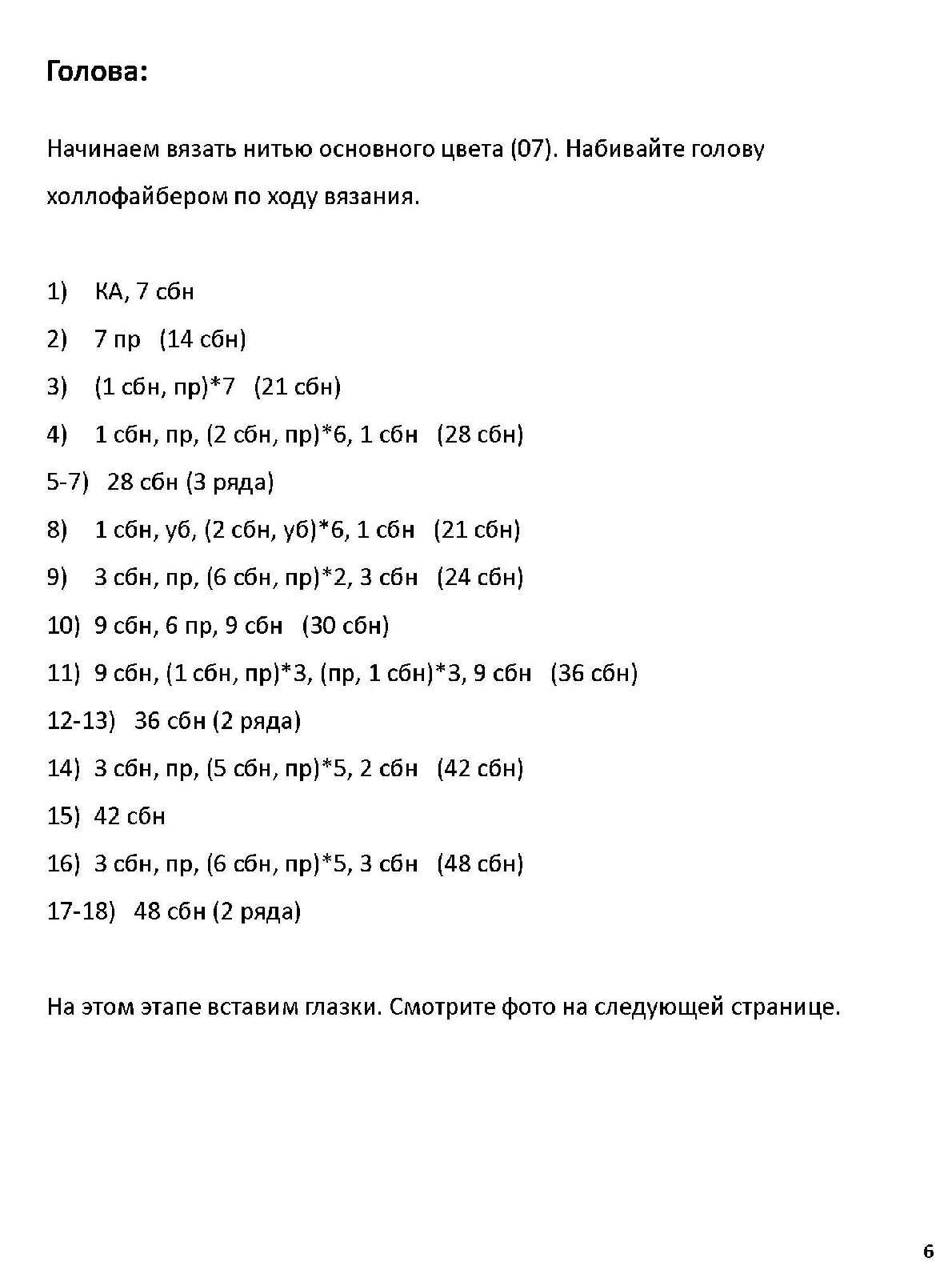 Голова:

Начинаем вязать нитью основного цвета (07). Набивайте голову холлофайбером по ходу вязания.

1) КА, 7 сбн
2) 7 пр (14 сбн)
3) (1 сбн, пр)*7 (21 сбн)
4) 1 сбн, пр, (2 сбн, пр)*6, 1 сбн (28 сбн)
5-7) 28 сбн (3 ряда)
8) 1 сбн, уб, (2 сбн, уб)*6, 1 сбн (21 сбн)
9) 3 сбн, пр, (6 сбн, пр)*2, 3 сбн (24 сбн)
10) 9 сбн, 6 пр, 9 сбн (30 сбн)
11) 9 сбн, (1 сбн, пр)*3, (пр, 1 сбн)*3, 9 сбн (36 сбн)
12-13) 36 сбн (2 ряда)
14) 3 сбн, пр, (5 сбн, пр)*5, 2 сбн (42 сбн)
15) 42 сбн
16) 3 сбн, пр, (6 сбн, пр)*5, 3 сбн (48 сбн)
17-18) 48 сбн (2 ряда)

На этом этапе вставим глазки. Смотрите фото на следующей странице.

6